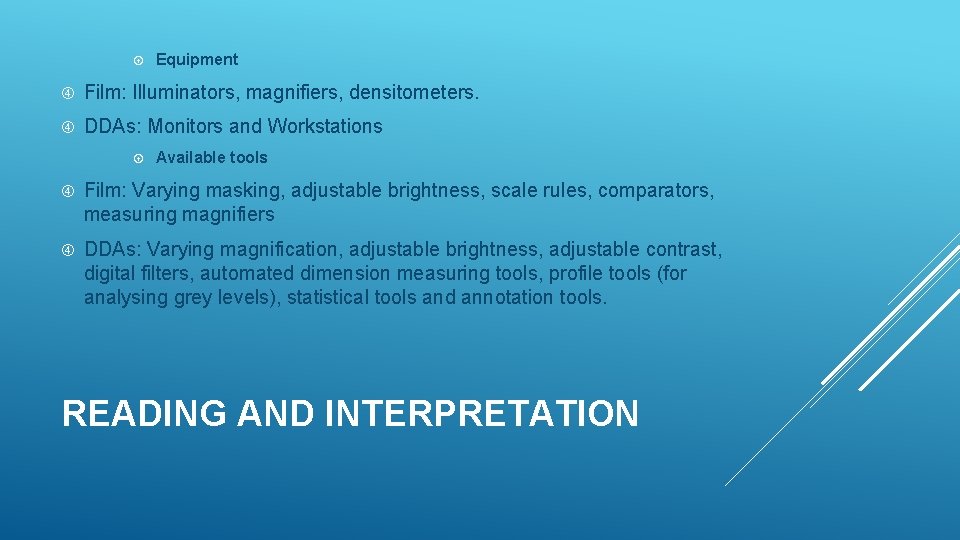 Equipment

Film: Illuminators, magnifiers, densitometers.

DDAs: Monitors and Workstations

Available tools

Film: Varying masking, adjustable brightness, scale rules, comparators, measuring magnifiers

DDAs: Varying magnification, adjustable brightness, adjustable contrast, digital filters, automated dimension measuring tools, profile tools (for analysing grey levels), statistical tools and annotation tools.

READING AND INTERPRETATION